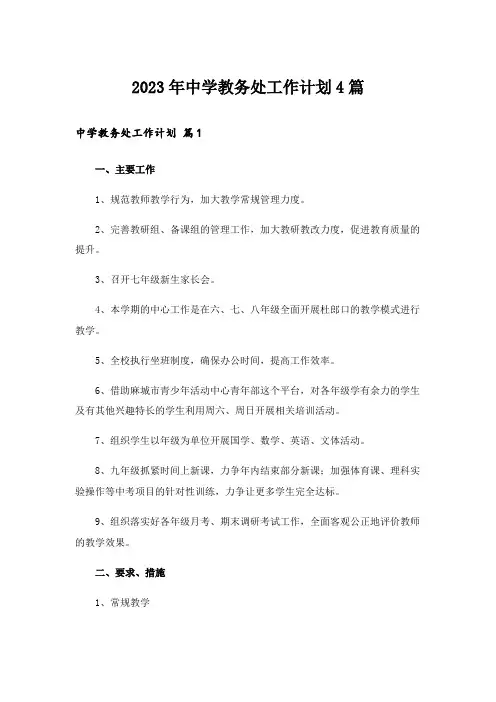 2023年中学教务处工作计划4篇

中学教务处工作计划 篇1

一、主要工作

1、规范教师教学行为，加大教学常规管理力度。

2、完善教研组、备课组的管理工作，加大教研教改力度，促进教育质量的提升。

3、召开七年级新生家长会。

4、本学期的中心工作是在六、七、八年级全面开展杜郎口的教学模式进行教学。

5、全校执行坐班制度，确保办公时间，提高工作效率。

6、借助麻城市青少年活动中心青年部这个平台，对各年级学有余力的学生及有其他兴趣特长的学生利用周六、周日开展相关培训活动。

7、组织学生以年级为单位开展国学、数学、英语、文体活动。

8、九年级抓紧时间上新课，力争年内结束部分新课；加强体育课、理科实验操作等中考项目的针对性训练，力争让更多学生完全达标。

9、组织落实好各年级月考、期末调研考试工作，全面客观公正地评价教师的教学效果。

二、要求、措施

1、常规教学